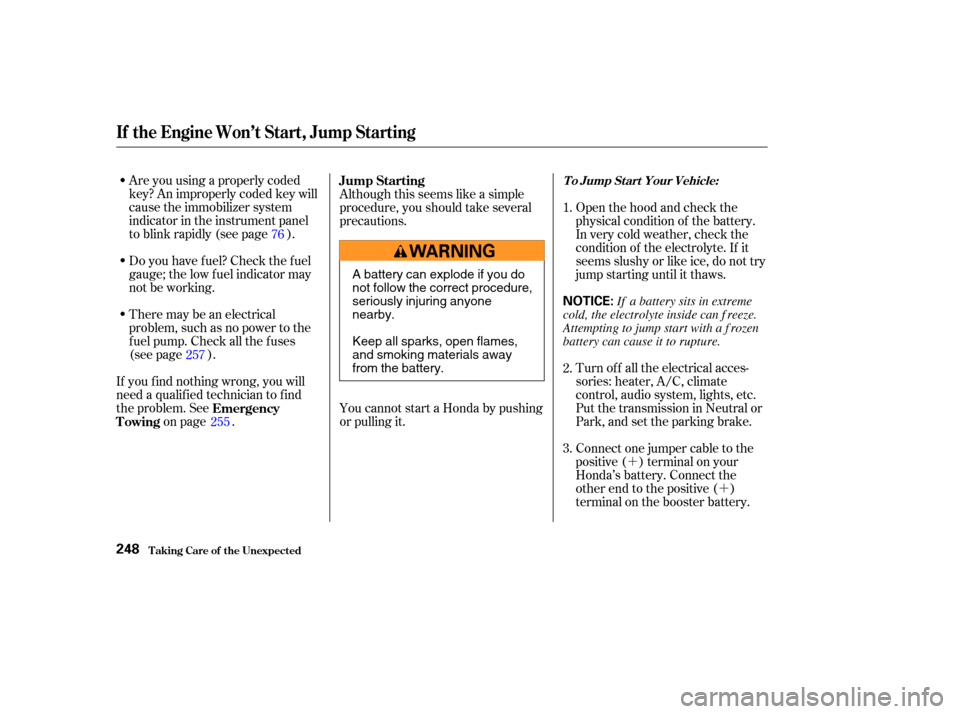 If the Engine Won't Start, Jump Starting

Are you using a properly coded key? An improperly coded key will cause the immobilizer system indicator in the instrument panel to blink rapidly (see page 76 ).

Do you have fuel? Check the fuel gauge; the low fuel indicator may not be working.

There may be an electrical problem, such as no power to the fuel pump. Check all the fuses (see page 257 ).

If you find nothing wrong, you will need a qualified technician to find the problem. See Emergency Towing on page 255 .

Jump Starting

Although this seems like a simple procedure, you should take several precautions.

WARNING

A battery can explode if you do not follow the correct procedure, seriously injuring anyone nearby.

Keep all sparks, open flames, and smoking materials away from the battery.

You cannot start a Honda by pushing or pulling it.

To Jump Start Your Vehicle:

1. Open the hood and check the physical condition of the battery. In very cold weather, check the condition of the electrolyte. If it seems slushy or like ice, do not try jump starting until it thaws.

NOTICE: If a battery sits in extreme cold, the electrolyte inside can freeze. Attempting to jump start with a frozen battery can cause it to rupture.

2. Turn off all the electrical accessories: heater, A/C, climate control, audio system, lights, etc. Put the transmission in Neutral or Park, and set the parking brake.

3. Connect one jumper cable to the positive (+) terminal on your Honda's battery. Connect the other end to the positive (+) terminal on the booster battery.

248 Taking Care of the Unexpected

carmanualsonline.info